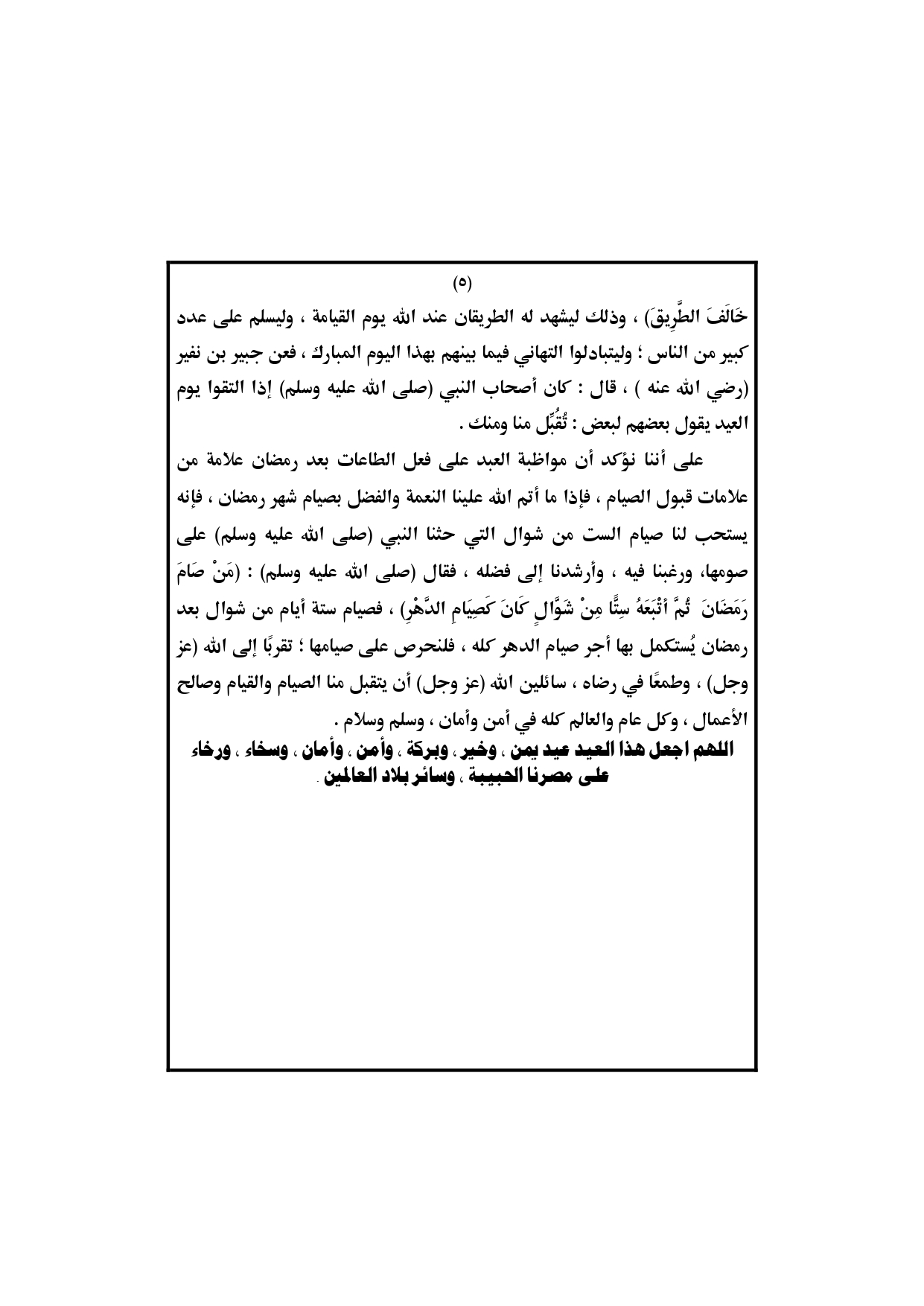 (٥)

خَالَفَ الطَّرِيقَ) ، وذلك ليشهد له الطريقان عند الله يوم القيامة ، وليسلم على عدد كبير من الناس ؛ وليتبادلوا التهاني فيما بينهم بهذا اليوم المبارك ، فعن جبير بن نفير (رضي الله عنه ) ، قال : كان أصحاب النبي (صلى الله عليه وسلم) إذا التقوا يوم العيد يقول بعضهم لبعض : تُقُبِّل منا ومنك .

على أننا نؤكد أن مواظبة العبد على فعل الطاعات بعد رمضان علامة من علامات قبول الصيام ، فإذا ما أتم الله علينا النعمة والفضل بصيام شهر رمضان ، فإنه يستحب لنا صيام الست من شوال التي حثنا النبي (صلى الله عليه وسلم) على صومها، ورغبنا فيه ، وأرشدنا إلى فضله ، فقال (صلى الله عليه وسلم) : (مَنْ صَامَ رَمَضَانَ ثُمَّ أَتْبَعَهُ سِتًّا مِنْ شَوَّالٍ كَانَ كَصِيَامِ الدَّهْرِ) ، فصيام ستة أيام من شوال بعد رمضان يُستكمل بها أجر صيام الدهر كله ، فلنحرص على صيامها ؛ تقربًا إلى الله (عز وجل) ، وطمعًا في رضاه ، سائلين الله (عز وجل) أن يتقبل منا الصيام والقيام وصالح الأعمال ، وكل عام والعالم كله في أمن وأمان ، وسلم وسلام .

اللهم اجعل هذا العيد عيد يمن ، وخير ، وبركة ، وأمن ، وأمان ، وسخاء ، ورخاء على مصرنا الحبيبة ، وسائر بلاد العالمين .